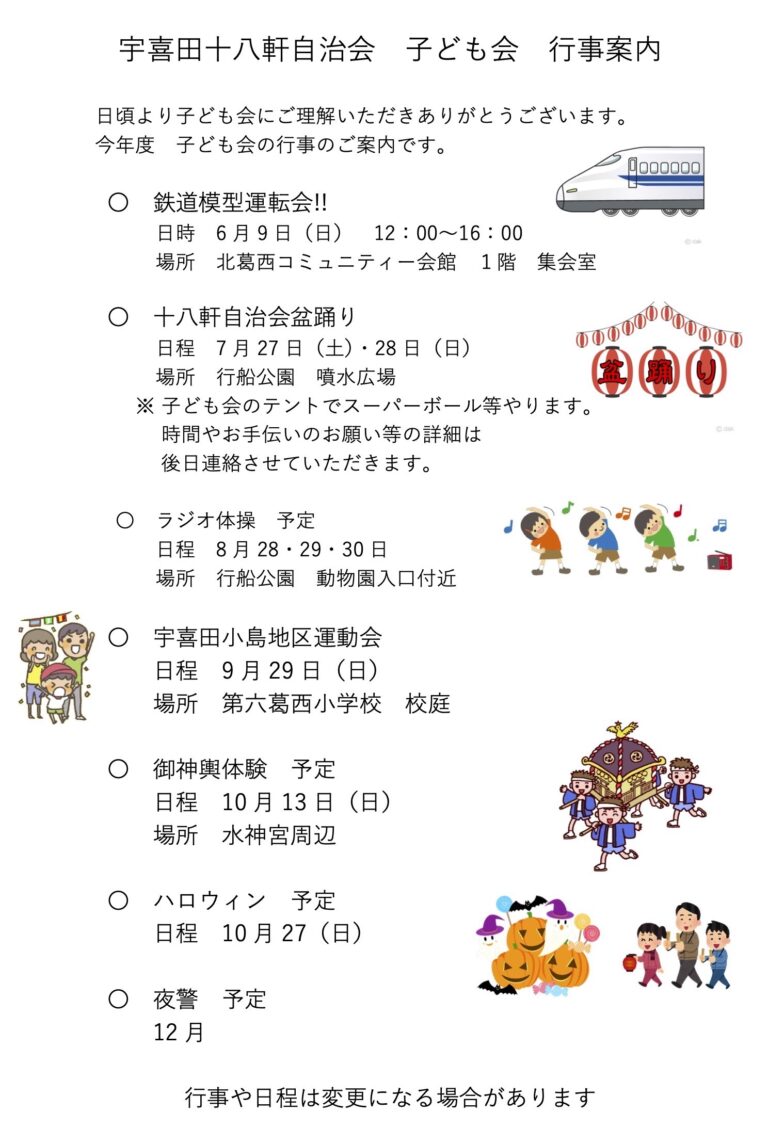 宇喜田十八軒自治会　子ども会　行事案内

日頃より子ども会にご理解いただきありがとうございます。
今年度　子ども会の行事のご案内です。

○　鉄道模型運転会!!
日時　6月9日（日）　12：00～16：00
場所　北葛西コミュニティー会館　1階　集会室

○　十八軒自治会盆踊り
日程　7月27日（土）・28日（日）
場所　行船公園　噴水広場
※ 子ども会のテントでスーパーボール等やります。
時間やお手伝いのお願い等の詳細は
後日連絡させていただきます。

盆踊り

○　ラジオ体操　予定
日程　8月28・29・30日
場所　行船公園　動物園入口付近

○　宇喜田小島地区運動会
日程　9月29日（日）
場所　第六葛西小学校　校庭

○　御神輿体験　予定
日程　10月13日（日）
場所　水神宮周辺

○　ハロウィン　予定
日程　10月27（日）

○　夜警　予定
12月

行事や日程は変更になる場合があります